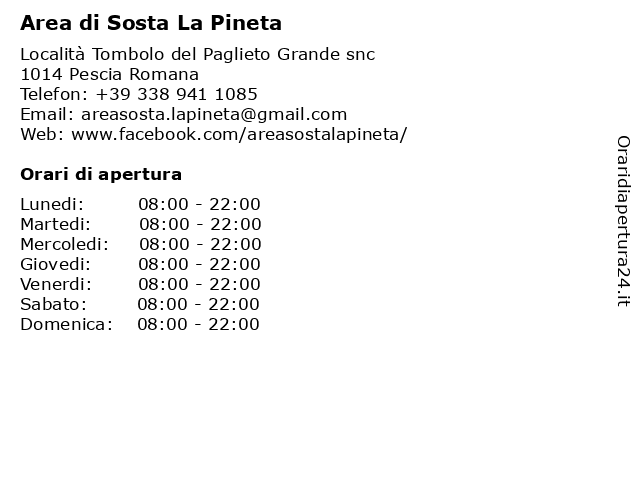 Area di Sosta La Pineta

Località Tombolo del Paglieto Grande snc
1014 Pescia Romana
Telefon: +39 338 941 1085
Email: areasosta.lapineta@gmail.com
Web: www.facebook.com/areasostalapineta/

Orari di apertura

| | |
|---|---|
| Lunedi: | 08:00 - 22:00 |
| Martedi: | 08:00 - 22:00 |
| Mercoledi: | 08:00 - 22:00 |
| Giovedi: | 08:00 - 22:00 |
| Venerdi: | 08:00 - 22:00 |
| Sabato: | 08:00 - 22:00 |
| Domenica: | 08:00 - 22:00 |

Oraridiapertura24.it